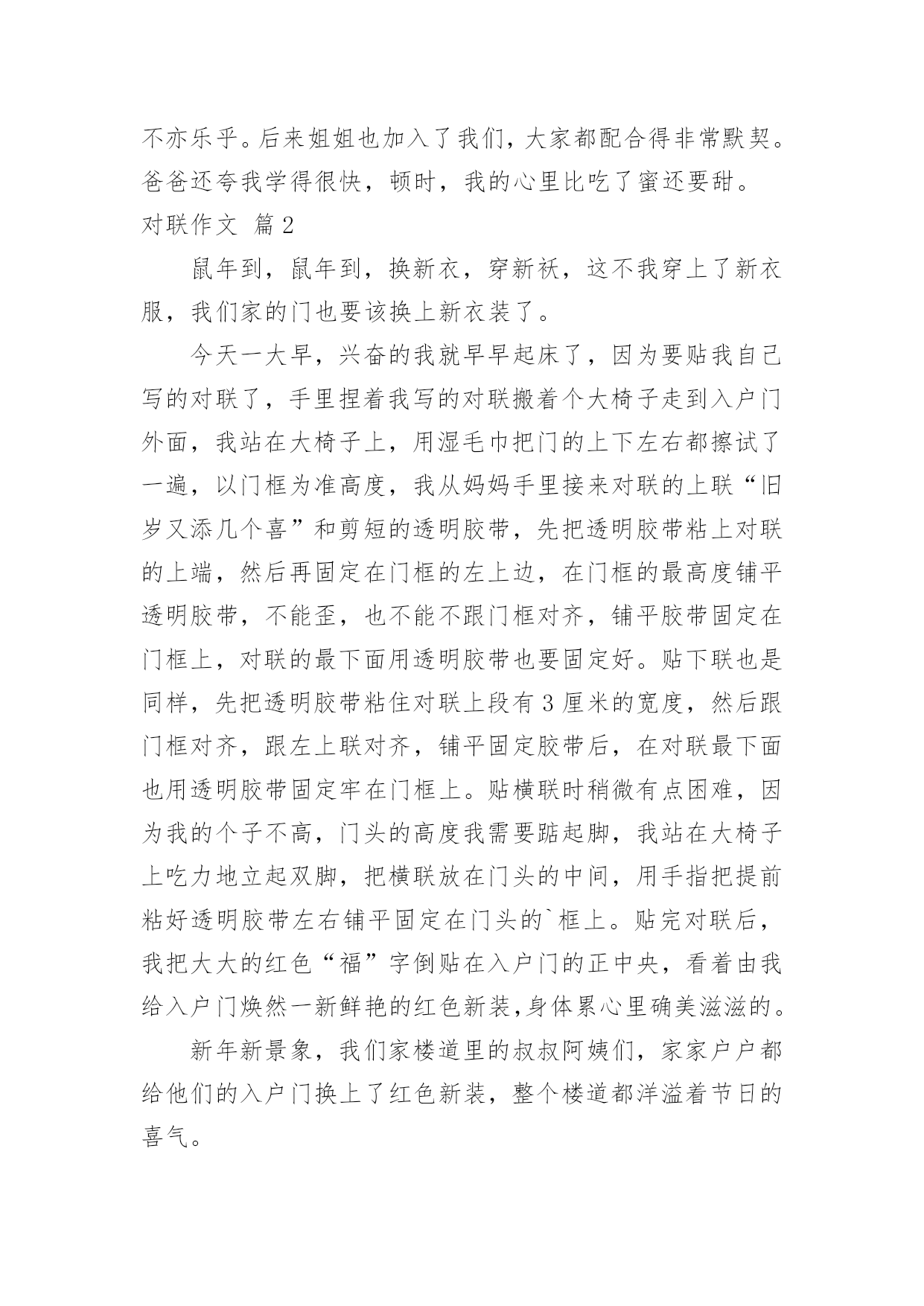 不亦乐乎。后来姐姐也加入了我们，大家都配合得非常默契。爸爸还夸我学得很快，顿时，我的心里比吃了蜜还要甜。

对联作文 篇2

鼠年到，鼠年到，换新衣，穿新袄，这不我穿上了新衣服，我们家的门也要该换上新衣装了。

今天一大早，兴奋的我就早早起床了，因为要贴我自己写的对联了，手里捏着我写的对联搬着个大椅子走到入户门外面，我站在大椅子上，用湿毛巾把门的上下左右都擦试了一遍，以门框为准高度，我从妈妈手里接来对联的上联“旧岁又添几个喜”和剪短的透明胶带，先把透明胶带粘上对联的上端，然后再固定在门框的左上边，在门框的最高度铺平透明胶带，不能歪，也不能不跟门框对齐，铺平胶带固定在门框上，对联的最下面用透明胶带也要固定好。贴下联也是同样，先把透明胶带粘住对联上段有3厘米的宽度，然后跟门框对齐，跟左上联对齐，铺平固定胶带后，在对联最下面也用透明胶带固定牢在门框上。贴横联时稍微有点困难，因为我的个子不高，门头的高度我需要踮起脚，我站在大椅子上吃力地立起双脚，把横联放在门头的中间，用手指把提前粘好透明胶带左右铺平固定在门头的`框上。贴完对联后，我把大大的红色“福”字倒贴在入户门的正中央，看着由我给入户门焕然一新鲜艳的红色新装,身体累心里确美滋滋的。

新年新景象，我们家楼道里的叔叔阿姨们，家家户户都给他们的入户门换上了红色新装，整个楼道都洋溢着节日的喜气。